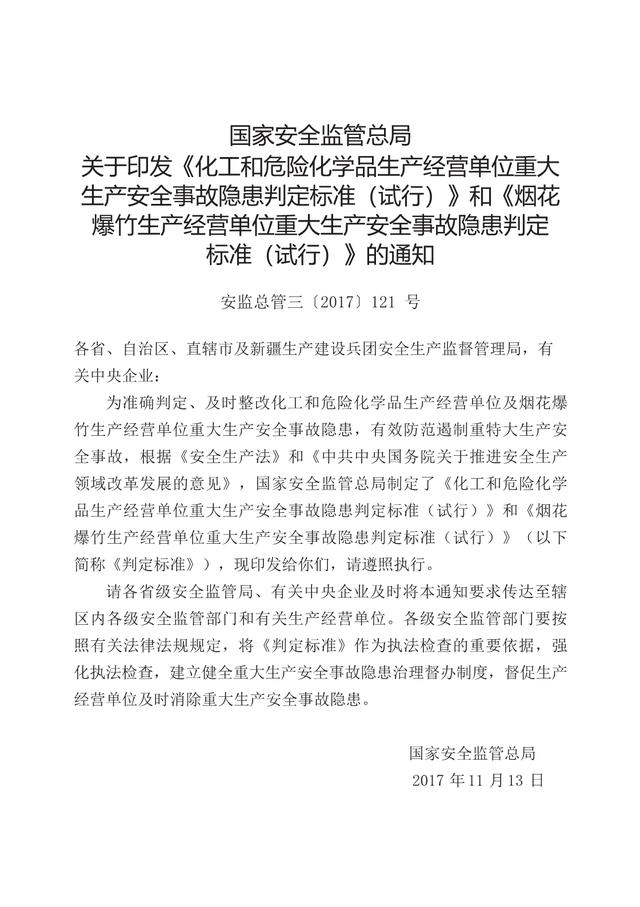 国家安全监管总局
关于印发《化工和危险化学品生产经营单位重大生产安全事故隐患判定标准（试行）》和《烟花爆竹生产经营单位重大生产安全事故隐患判定标准（试行）》的通知

安监总管三〔2017〕121 号

各省、自治区、直辖市及新疆生产建设兵团安全生产监督管理局，有关中央企业：

为准确判定、及时整改化工和危险化学品生产经营单位及烟花爆竹生产经营单位重大生产安全事故隐患，有效防范遏制重特大生产安全事故，根据《安全生产法》和《中共中央国务院关于推进安全生产领域改革发展的意见》，国家安全监管总局制定了《化工和危险化学品生产经营单位重大生产安全事故隐患判定标准（试行）》和《烟花爆竹生产经营单位重大生产安全事故隐患判定标准（试行）》（以下简称《判定标准》），现印发给你们，请遵照执行。

请各省级安全监管局、有关中央企业及时将本通知要求传达至辖区内各级安全监管部门和有关生产经营单位。各级安全监管部门要按照有关法律法规规定，将《判定标准》作为执法检查的重要依据，强化执法检查，建立健全重大生产安全事故隐患治理督办制度，督促生产经营单位及时消除重大生产安全事故隐患。

国家安全监管总局
2017 年 11 月 13 日